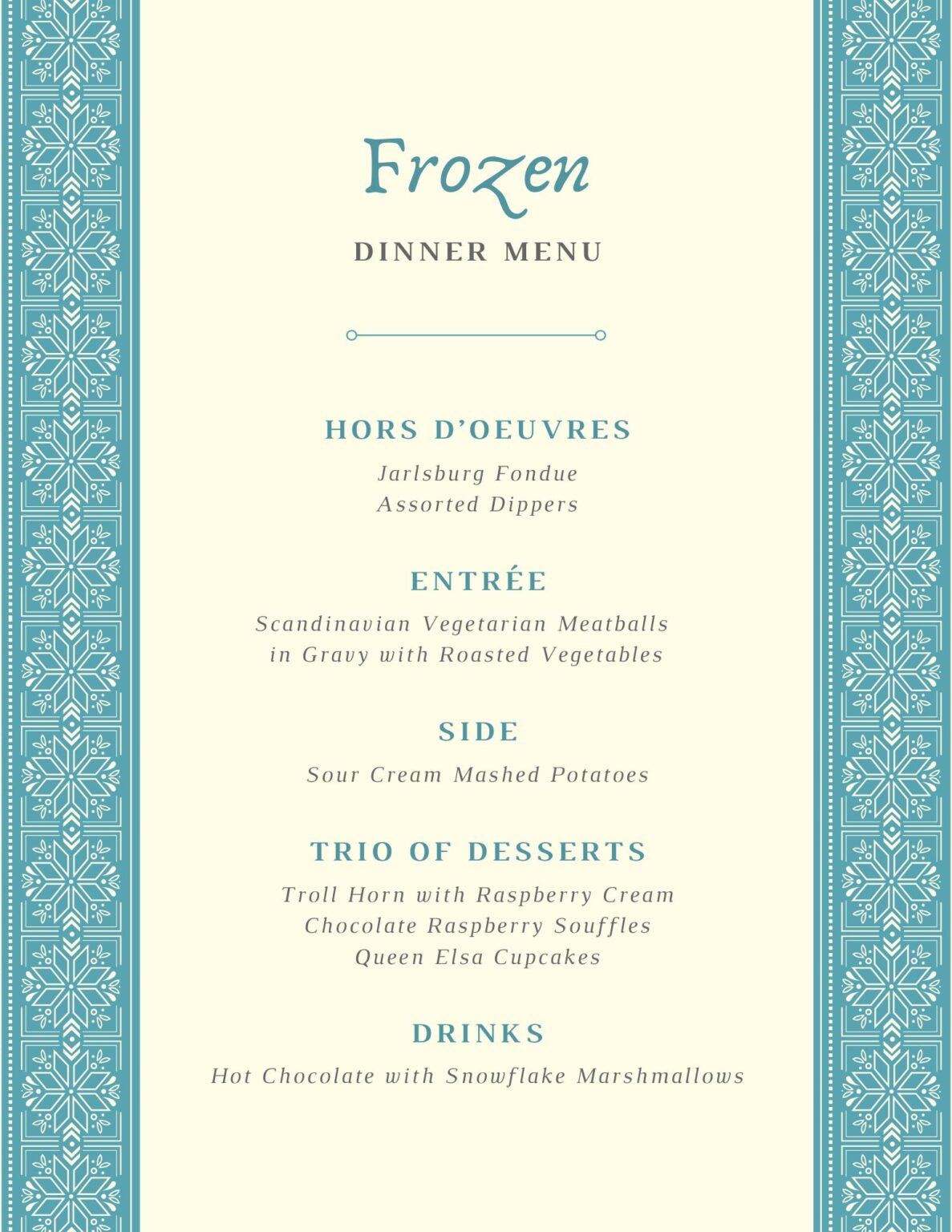 Frozen

DINNER MENU

HORS D'OEUVRES

Jarlsburg Fondue
Assorted Dippers

ENTRÉE

Scandinavian Vegetarian Meatballs in Gravy with Roasted Vegetables

SIDE

Sour Cream Mashed Potatoes

TRIO OF DESSERTS

Troll Horn with Raspberry Cream
Chocolate Raspberry Souffles
Queen Elsa Cupcakes

DRINKS

Hot Chocolate with Snowflake Marshmallows